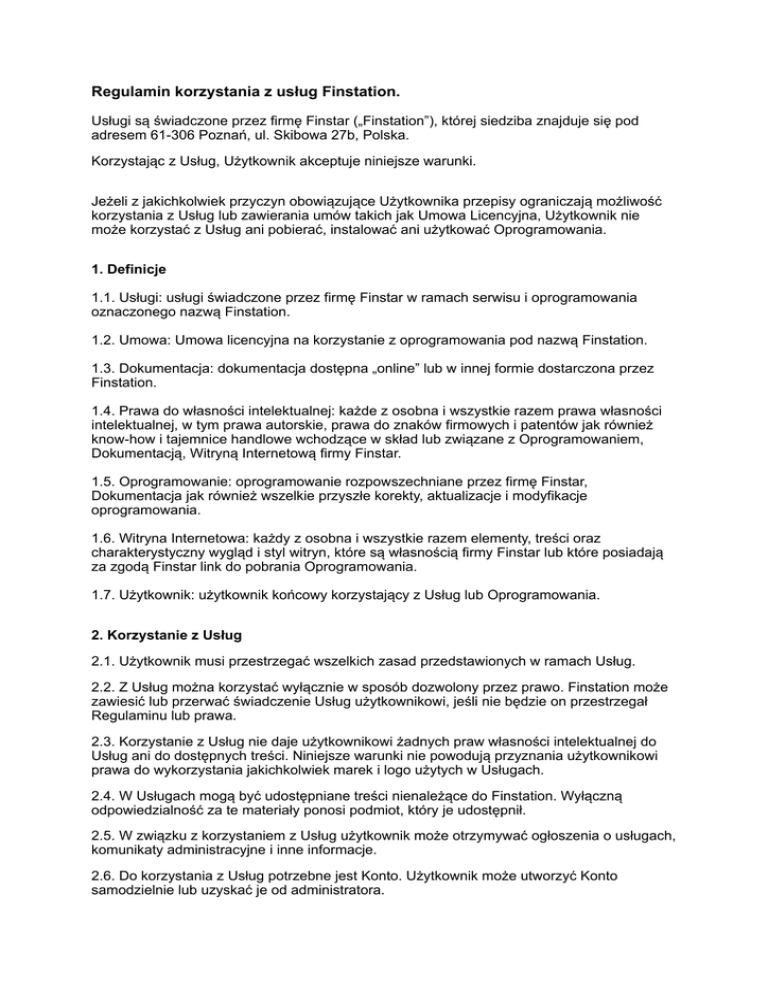 Regulamin korzystania z usług Finstation.

Usługi są świadczone przez firmę Finstar („Finstation”), której siedziba znajduje się pod adresem 61-306 Poznań, ul. Skibowa 27b, Polska.

Korzystając z Usług, Użytkownik akceptuje niniejsze warunki.

Jeżeli z jakichkolwiek przyczyn obowiązujące Użytkownika przepisy ograniczają możliwość korzystania z Usług lub zawierania umów takich jak Umowa Licencyjna, Użytkownik nie może korzystać z Usług ani pobierać, instalować ani użytkować Oprogramowania.

1. Definicje

1.1. Usługi: usługi świadczone przez firmę Finstar w ramach serwisu i oprogramowania oznaczonego nazwą Finstation.

1.2. Umowa: Umowa licencyjna na korzystanie z oprogramowania pod nazwą Finstation.

1.3. Dokumentacja: dokumentacja dostępna „online” lub w innej formie dostarczona przez Finstation.

1.4. Prawa do własności intelektualnej: każde z osobna i wszystkie razem prawa własności intelektualnej, w tym prawa autorskie, prawa do znaków firmowych i patentów jak również know-how i tajemnice handlowe wchodzące w skład lub związane z Oprogramowaniem, Dokumentacją, Witryną Internetową firmy Finstar.

1.5. Oprogramowanie: oprogramowanie rozpowszechniane przez firmę Finstar, Dokumentacja jak również wszelkie przyszłe korekty, aktualizacje i modyfikacje oprogramowania.

1.6. Witryna Internetowa: każdy z osobna i wszystkie razem elementy, treści oraz charakterystyczny wygląd i styl witryn, które są własnością firmy Finstar lub które posiadają za zgodą Finstar link do pobrania Oprogramowania.

1.7. Użytkownik: użytkownik końcowy korzystający z Usług lub Oprogramowania.

2. Korzystanie z Usług

2.1. Użytkownik musi przestrzegać wszelkich zasad przedstawionych w ramach Usług.

2.2. Z Usług można korzystać wyłącznie w sposób dozwolony przez prawo. Finstation może zawiesić lub przerwać świadczenie Usług użytkownikowi, jeśli nie będzie on przestrzegał Regulaminu lub prawa.

2.3. Korzystanie z Usług nie daje użytkownikowi żadnych praw własności intelektualnej do Usług ani do dostępnych treści. Niniejsze warunki nie powodują przyznania użytkownikowi prawa do wykorzystania jakichkolwiek marek i logo użytych w Usługach.

2.4. W Usługach mogą być udostępniane treści nienależące do Finstation. Wyłączną odpowiedzialność za te materiały ponosi podmiot, który je udostępnił.

2.5. W związku z korzystaniem z Usług użytkownik może otrzymywać ogłoszenia o usługach, komunikaty administracyjne i inne informacje.

2.6. Do korzystania z Usług potrzebne jest Konto. Użytkownik może utworzyć Konto samodzielnie lub uzyskać je od administratora.